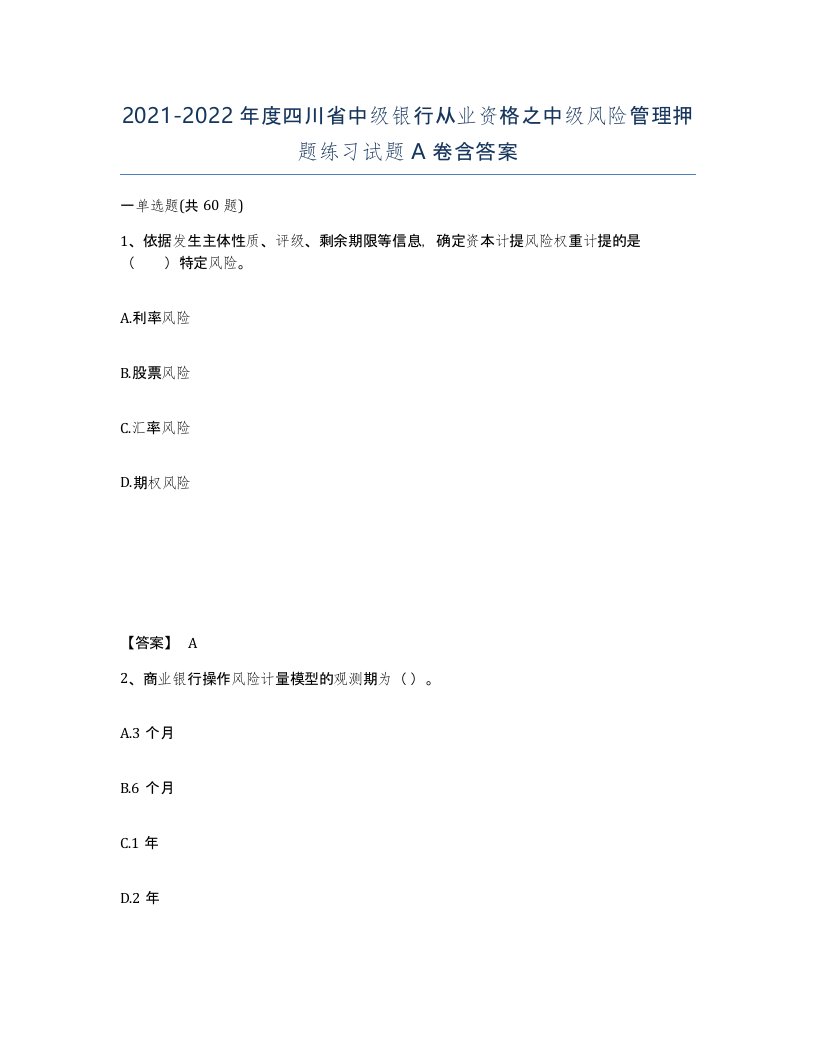 2021-2022年度四川省中级银行从业资格之中级风险管理押题练习试题A卷含答案

一单选题(共60题)

1、依据发生主体性质、评级、剩余期限等信息，确定资本计提风险权重计提的是（ ）特定风险。

A.利率风险

B.股票风险

C.汇率风险

D.期权风险

【答案】 A

2、商业银行操作风险计量模型的观测期为（）。

A.3 个月

B.6 个月

C.1 年

D.2 年